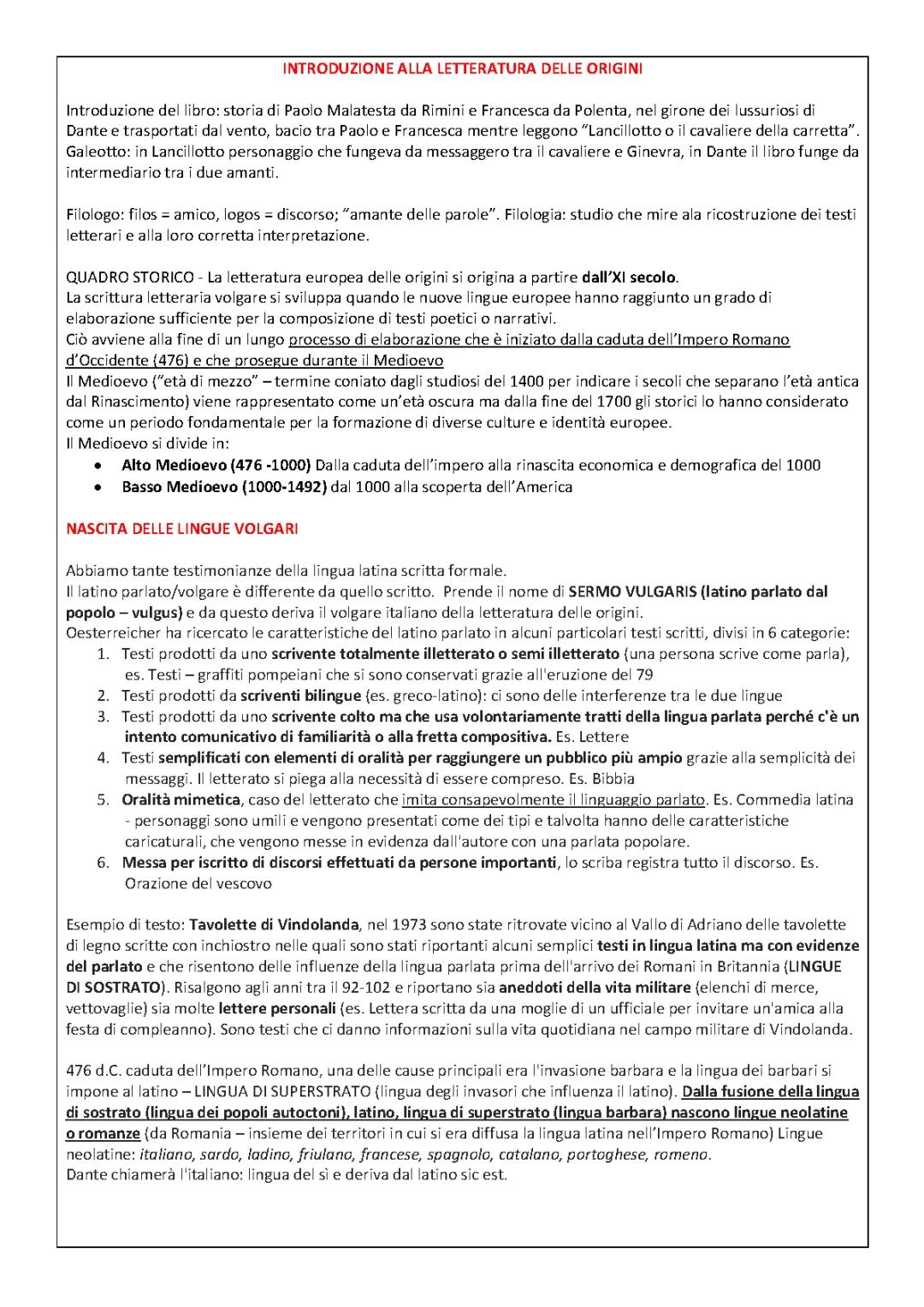 INTRODUZIONE ALLA LETTERATURA DELLE ORIGINI

Introduzione del libro: storia di Paolo Malatesta da Rimini e Francesca da Polenta, nel girone dei lussuriosi di Dante e trasportati dal vento, bacio tra Paolo e Francesca mentre leggono "Lancillotto o il cavaliere della carretta". Galeotto: in Lancillotto personaggio che fungeva da messaggero tra il cavaliere e Ginevra, in Dante il libro funge da intermediario tra i due amanti.

Filologo: filos = amico, logos = discorso; "amante delle parole". Filologia: studio che mire ala ricostruzione dei testi letterari e alla loro corretta interpretazione.

QUADRO STORICO - La letteratura europea delle origini si origina a partire dall'XI secolo.
La scrittura letteraria volgare si sviluppa quando le nuove lingue europee hanno raggiunto un grado di elaborazione sufficiente per la composizione di testi poetici o narrativi.
Ciò avviene alla fine di un lungo processo di elaborazione che è iniziato dalla caduta dell'Impero Romano d'Occidente (476) e che prosegue durante il Medioevo
Il Medioevo ("età di mezzo" – termine coniato dagli studiosi del 1400 per indicare i secoli che separano l'età antica dal Rinascimento) viene rappresentato come un'età oscura ma dalla fine del 1700 gli storici lo hanno considerato come un periodo fondamentale per la formazione di diverse culture e identità europee.
Il Medioevo si divide in:
• Alto Medioevo (476 -1000) Dalla caduta dell'impero alla rinascita economica e demografica del 1000
• Basso Medioevo (1000-1492) dal 1000 alla scoperta dell'America

NASCITA DELLE LINGUE VOLGARI

Abbiamo tante testimonianze della lingua latina scritta formale.
Il latino parlato/volgare è differente da quello scritto. Prende il nome di SERMO VULGARIS (latino parlato dal popolo – vulgus) e da questo deriva il volgare italiano della letteratura delle origini.
Oesterreicher ha ricercato le caratteristiche del latino parlato in alcuni particolari testi scritti, divisi in 6 categorie:
1. Testi prodotti da uno scrivente totalmente illetterato o semi illetterato (una persona scrive come parla), es. Testi – graffiti pompeiani che si sono conservati grazie all'eruzione del 79
2. Testi prodotti da scriventi bilingue (es. greco-latino): ci sono delle interferenze tra le due lingue
3. Testi prodotti da uno scrivente colto ma che usa volontariamente tratti della lingua parlata perché c'è un intento comunicativo di familiarità o alla fretta compositiva. Es. Lettere
4. Testi semplificati con elementi di oralità per raggiungere un pubblico più ampio grazie alla semplicità dei messaggi. Il letterato si piega alla necessità di essere compreso. Es. Bibbia
5. Oralità mimetica, caso del letterato che imita consapevolmente il linguaggio parlato. Es. Commedia latina - personaggi sono umili e vengono presentati come dei tipi e talvolta hanno delle caratteristiche caricaturali, che vengono messe in evidenza dall'autore con una parlata popolare.
6. Messa per iscritto di discorsi effettuati da persone importanti, lo scriba registra tutto il discorso. Es. Orazione del vescovo

Esempio di testo: Tavolette di Vindolanda, nel 1973 sono state ritrovate vicino al Vallo di Adriano delle tavolette di legno scritte con inchiostro nelle quali sono stati riportanti alcuni semplici testi in lingua latina ma con evidenze del parlato e che risentono delle influenze della lingua parlata prima dell'arrivo dei Romani in Britannia (LINGUE DI SOSTRATO). Risalgono agli anni tra il 92-102 e riportano sia aneddoti della vita militare (elenchi di merce, vettovaglie) sia molte lettere personali (es. Lettera scritta da una moglie di un ufficiale per invitare un'amica alla festa di compleanno). Sono testi che ci danno informazioni sulla vita quotidiana nel campo militare di Vindolanda.

476 d.C. caduta dell'Impero Romano, una delle cause principali era l'invasione barbara e la lingua dei barbari si impone al latino – LINGUA DI SUPERSTRATO (lingua degli invasori che influenza il latino). Dalla fusione della lingua di sostrato (lingua dei popoli autoctoni), latino, lingua di superstrato (lingua barbara) nascono lingue neolatine o romanze (da Romania – insieme dei territori in cui si era diffusa la lingua latina nell'Impero Romano) Lingue neolatine: italiano, sardo, ladino, friulano, francese, spagnolo, catalano, portoghese, romeno.
Dante chiamerà l'italiano: lingua del sì e deriva dal latino sic est.